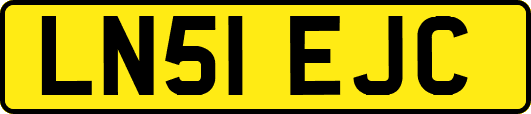 LN51 EJC